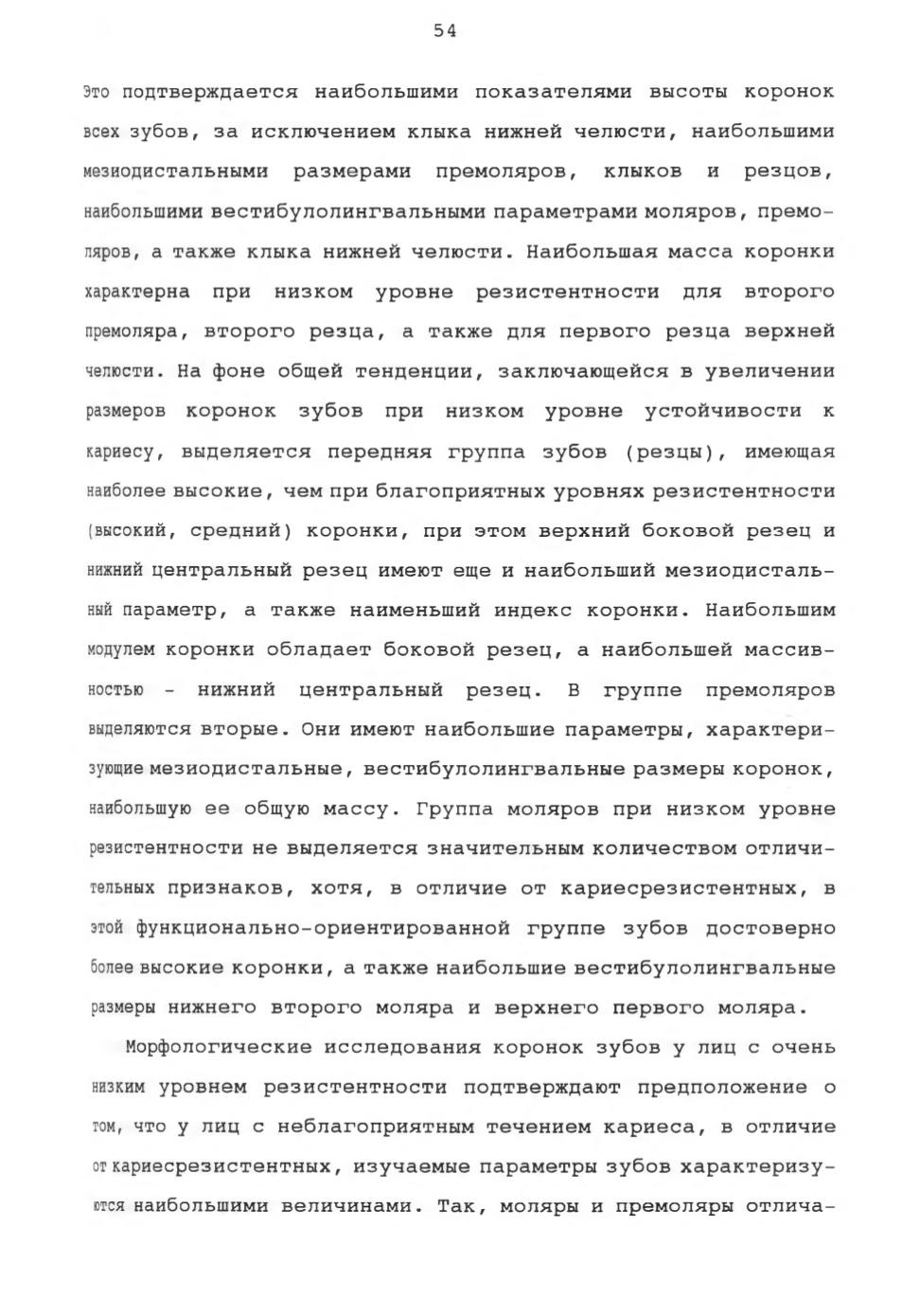 54

Это подтверждается наибольшими показателями высоты коронок всех зубов, за исключением клыка нижней челюсти, наибольшими мезиодистальными размерами премоляров, клыков и резцов, наибольшими вестибулолингвальными параметрами моляров, премоляров, а также клыка нижней челюсти. Наибольшая масса коронки характерна при низком уровне резистентности для второго премоляра, второго резца, а также для первого резца верхней челюсти. На фоне общей тенденции, заключающейся в увеличении размеров коронок зубов при низком уровне устойчивости к кариесу, выделяется передняя группа зубов (резцы), имеющая наиболее высокие, чем при благоприятных уровнях резистентности (высокий, средний) коронки, при этом верхний боковой резец и нижний центральный резец имеют еще и наибольший мезиодистальный параметр, а также наименьший индекс коронки. Наибольшим модулем коронки обладает боковой резец, а наибольшей массивностью - нижний центральный резец. В группе премоляров выделяются вторые. Они имеют наибольшие параметры, характеризующие мезиодистальные, вестибулолингвальные размеры коронок, наибольшую ее общую массу. Группа моляров при низком уровне резистентности не выделяется значительным количеством отличительных признаков, хотя, в отличие от кариесрезистентных, в этой функционально-ориентированной группе зубов достоверно более высокие коронки, а также наибольшие вестибулолингвальные размеры нижнего второго моляра и верхнего первого моляра.

Морфологические исследования коронок зубов у лиц с очень низким уровнем резистентности подтверждают предположение о том, что у лиц с неблагоприятным течением кариеса, в отличие от кариесрезистентных, изучаемые параметры зубов характеризуются наибольшими величинами. Так, моляры и премоляры отлича-